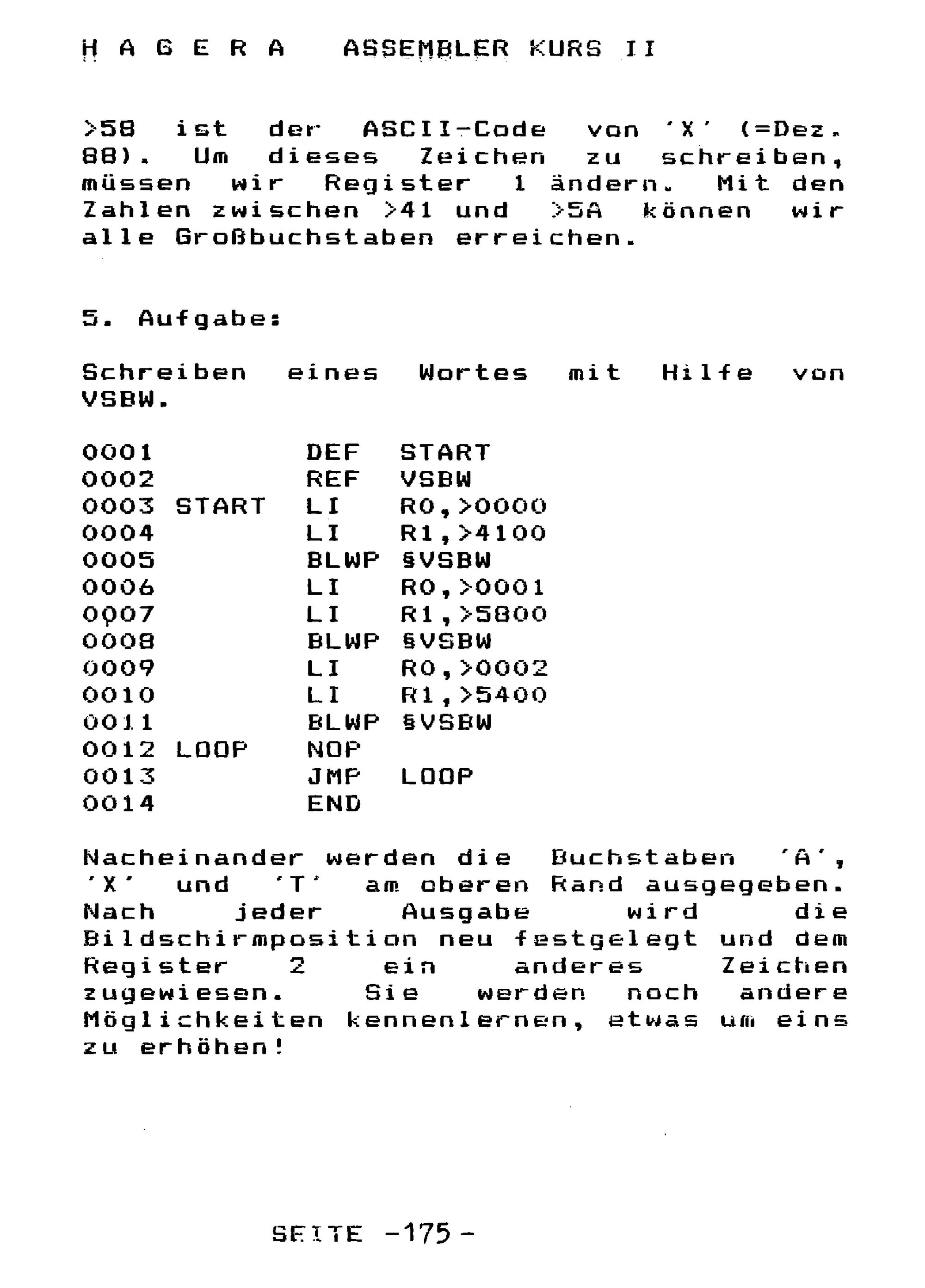 H A G E R A   ASSEMBLER KURS II

>58 ist der ASCII-Code von 'X' (=Dez. 88). Um dieses Zeichen zu schreiben, müssen wir Register 1 ändern. Mit den Zahlen zwischen >41 und >5A können wir alle Großbuchstaben erreichen.

5. Aufgabe:

Schreiben eines Wortes mit Hilfe von VSBW.

0001        DEF  START
0002        REF  VSBW
0003 START  LI   R0,>0000
0004        LI   R1,>4100
0005        BLWP §VSBW
0006        LI   R0,>0001
0007        LI   R1,>5800
0008        BLWP §VSBW
0009        LI   R0,>0002
0010        LI   R1,>5400
0011        BLWP §VSBW
0012 LOOP   NOP
0013        JMP  LOOP
0014        END

Nacheinander werden die Buchstaben 'A', 'X' und 'T' am oberen Rand ausgegeben. Nach jeder Ausgabe wird die Bildschirmposition neu festgelegt und dem Register 2 ein anderes Zeichen zugewiesen. Sie werden noch andere Möglichkeiten kennenlernen, etwas um eins zu erhöhen!

SEITE -175-